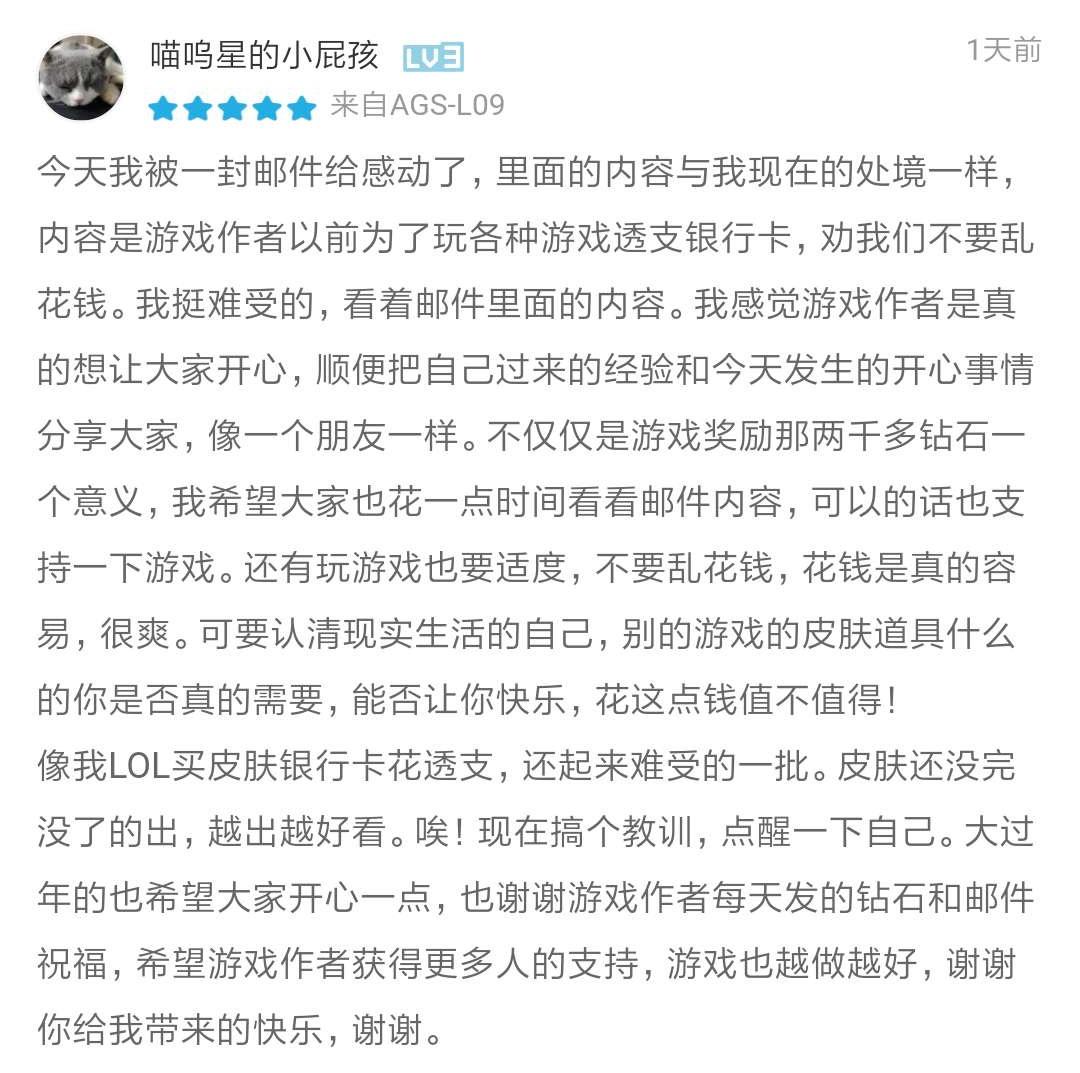 喵呜星的小屁孩 LV3
1天前
来自AGS-L09

今天我被一封邮件给感动了，里面的内容与我现在的处境一样，内容是游戏作者以前为了玩各种游戏透支银行卡，劝我们不要乱花钱。我挺难受的，看着邮件里面的内容。我感觉游戏作者是真的想让大家开心，顺便把自己过来的经验和今天发生的开心事情分享大家，像一个朋友一样。不仅仅是游戏奖励那两千多钻石一个意义，我希望大家也花一点时间看看邮件内容，可以的话也支持一下游戏。还有玩游戏也要适度，不要乱花钱，花钱是真的容易，很爽。可要认清现实生活的自己，别的游戏的皮肤道具什么的你是否真的需要，能否让你快乐，花这点钱值不值得！
像我LOL买皮肤银行卡花透支，还起来难受的一批。皮肤还没完没了的出，越出越好看。唉！现在搞个教训，点醒一下自己。大过年的也希望大家开心一点，也谢谢游戏作者每天发的钻石和邮件祝福，希望游戏作者获得更多人的支持，游戏也越做越好，谢谢你给我带来的快乐，谢谢。